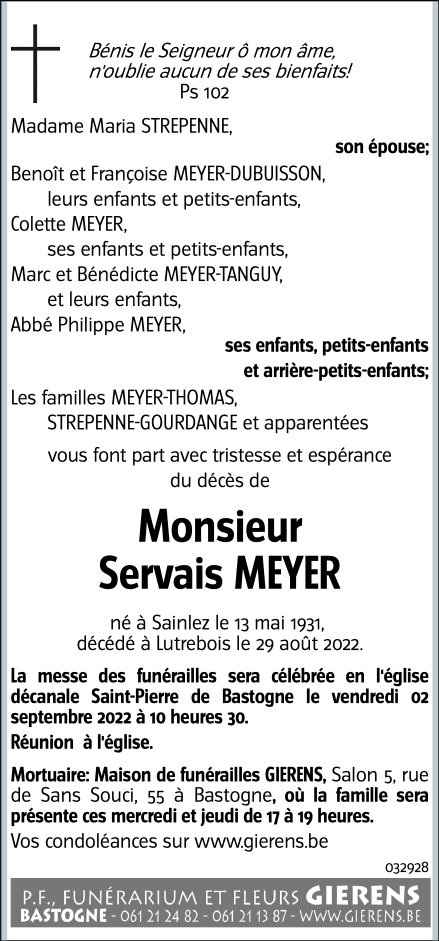 Bénis le Seigneur ô mon âme,
n'oublie aucun de ses bienfaits!
Ps 102

Madame Maria STREPENNE,
son épouse;
Benoît et Françoise MEYER-DUBUISSON,
leurs enfants et petits-enfants,
Colette MEYER,
ses enfants et petits-enfants,
Marc et Bénédicte MEYER-TANGUY,
et leurs enfants,
Abbé Philippe MEYER,
ses enfants, petits-enfants
et arrière-petits-enfants;
Les familles MEYER-THOMAS,
STREPENNE-GOURDANGE et apparentées

vous font part avec tristesse et espérance
du décès de

Monsieur
Servais MEYER

né à Sainlez le 13 mai 1931,
décédé à Lutrebois le 29 août 2022.

La messe des funérailles sera célébrée en l'église décanale Saint-Pierre de Bastogne le vendredi 02 septembre 2022 à 10 heures 30.

Réunion à l'église.

Mortuaire: Maison de funérailles GIERENS, Salon 5, rue de Sans Souci, 55 à Bastogne, où la famille sera présente ces mercredi et jeudi de 17 à 19 heures.

Vos condoléances sur www.gierens.be

032928

P.F., FUNÉRARIUM ET FLEURS GIERENS
BASTOGNE - 061 21 24 82 - 061 21 13 87 - WWW.GIERENS.BE